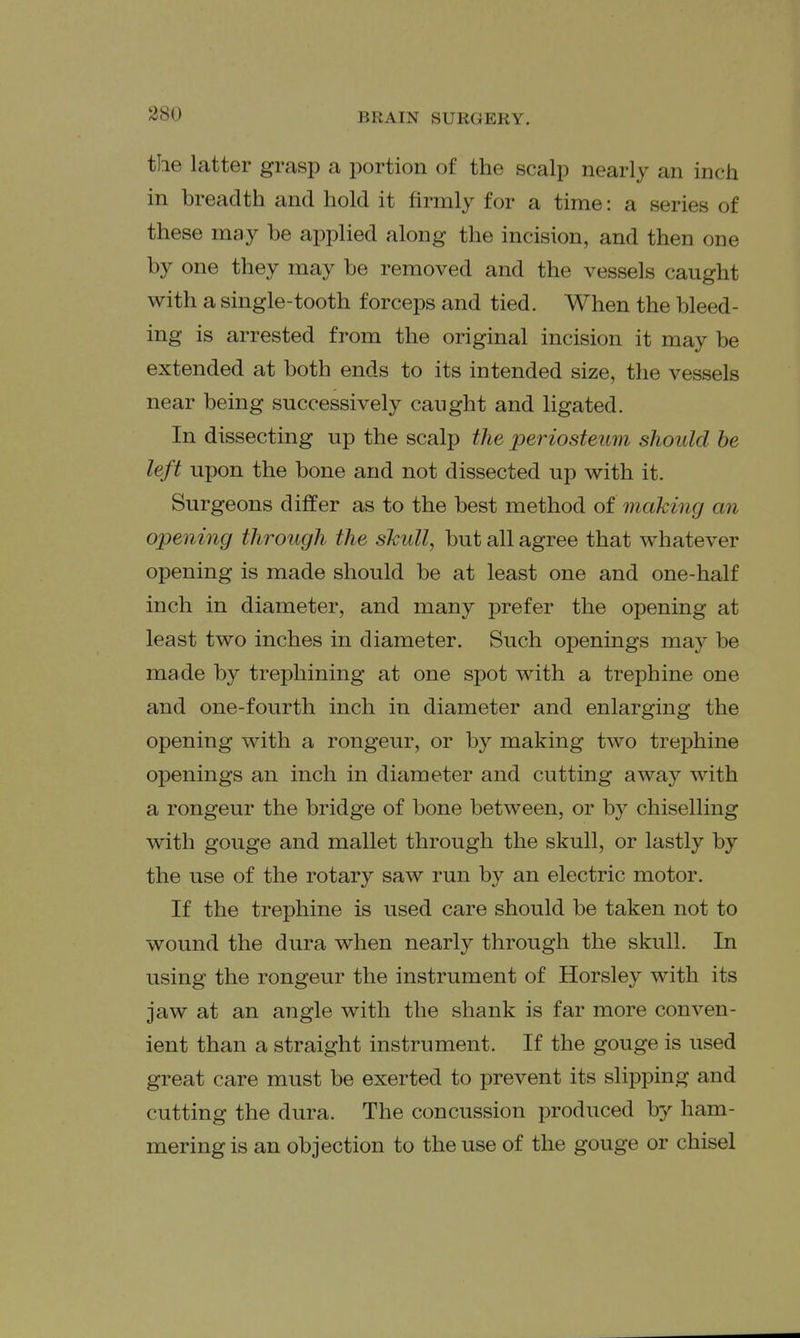 280 BRAIN SURGERY.

the latter grasp a portion of the scalp nearly an inch in breadth and hold it firmly for a time: a series of these may be applied along the incision, and then one by one they may be removed and the vessels caught with a single-tooth forceps and tied. When the bleeding is arrested from the original incision it may be extended at both ends to its intended size, the vessels near being successively caught and ligated.

In dissecting up the scalp the periosteum should be left upon the bone and not dissected up with it.

Surgeons differ as to the best method of making an opening through the skull, but all agree that whatever opening is made should be at least one and one-half inch in diameter, and many prefer the opening at least two inches in diameter. Such openings may be made by trephining at one spot with a trephine one and one-fourth inch in diameter and enlarging the opening with a rongeur, or by making two trephine openings an inch in diameter and cutting away with a rongeur the bridge of bone between, or by chiselling with gouge and mallet through the skull, or lastly by the use of the rotary saw run by an electric motor.

If the trephine is used care should be taken not to wound the dura when nearly through the skull. In using the rongeur the instrument of Horsley with its jaw at an angle with the shank is far more convenient than a straight instrument. If the gouge is used great care must be exerted to prevent its slipping and cutting the dura. The concussion produced by hammering is an objection to the use of the gouge or chisel